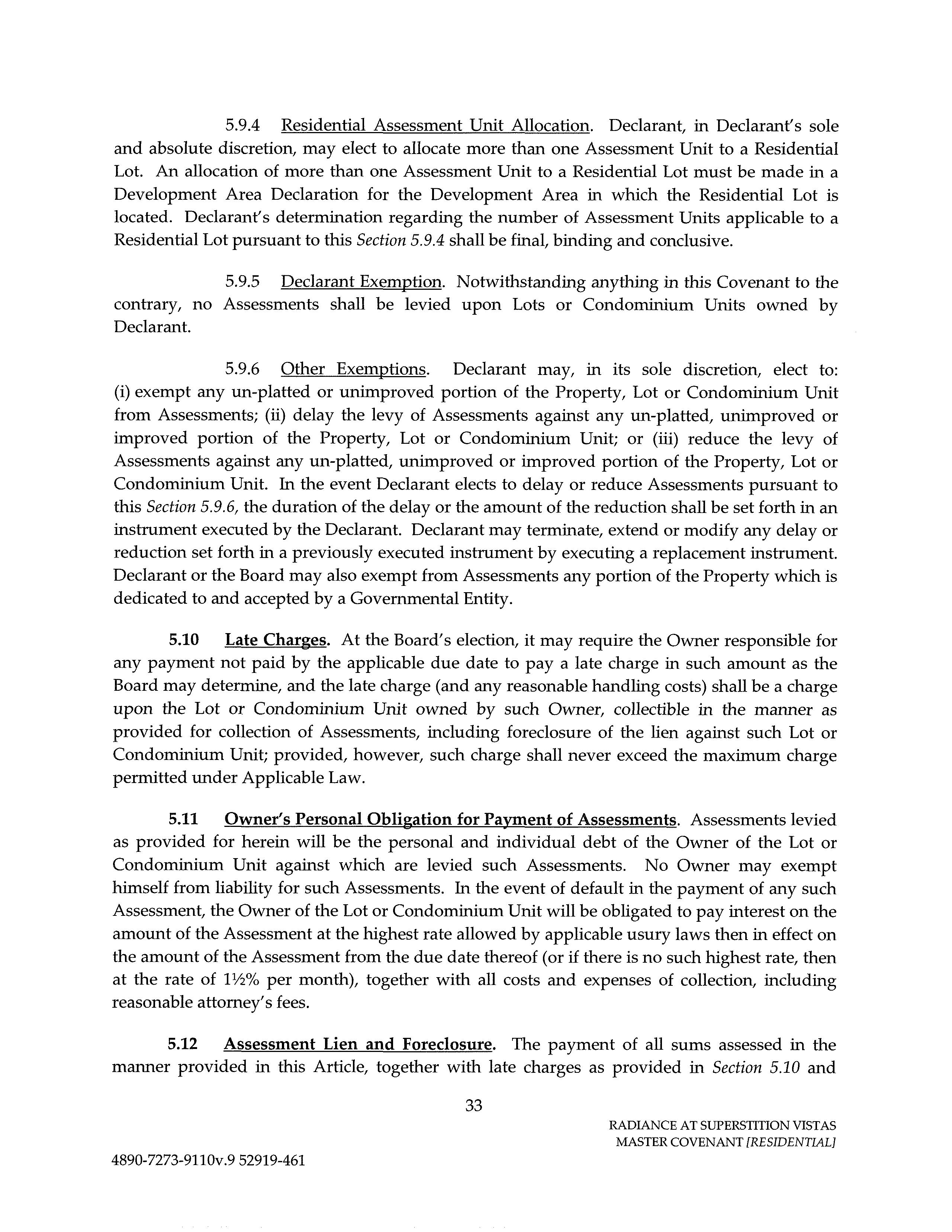 5.9.4 Residential Assessment Unit Allocation. Declarant, in Declarant's sole and absolute discretion, may elect to allocate more than one Assessment Unit to a Residential Lot. An allocation of more than one Assessment Unit to a Residential Lot must be made in a Development Area Declaration for the Development Area in which the Residential Lot is located. Declarant's determination regarding the number of Assessment Units applicable to a Residential Lot pursuant to this Section 5.9.4 shall be final, binding and conclusive.

5.9.5 Declarant Exemption. Notwithstanding anything in this Covenant to the contrary, no Assessments shall be levied upon Lots or Condominium Units owned by Declarant.

5.9.6 Other Exemptions. Declarant may, in its sole discretion, elect to: (i) exempt any un-platted or unimproved portion of the Property, Lot or Condominium Unit from Assessments; (ii) delay the levy of Assessments against any un-platted, unimproved or improved portion of the Property, Lot or Condominium Unit; or (iii) reduce the levy of Assessments against any un-platted, unimproved or improved portion of the Property, Lot or Condominium Unit. In the event Declarant elects to delay or reduce Assessments pursuant to this Section 5.9.6, the duration of the delay or the amount of the reduction shall be set forth in an instrument executed by the Declarant. Declarant may terminate, extend or modify any delay or reduction set forth in a previously executed instrument by executing a replacement instrument. Declarant or the Board may also exempt from Assessments any portion of the Property which is dedicated to and accepted by a Governmental Entity.

5.10 Late Charges. At the Board's election, it may require the Owner responsible for any payment not paid by the applicable due date to pay a late charge in such amount as the Board may determine, and the late charge (and any reasonable handling costs) shall be a charge upon the Lot or Condominium Unit owned by such Owner, collectible in the manner as provided for collection of Assessments, including foreclosure of the lien against such Lot or Condominium Unit; provided, however, such charge shall never exceed the maximum charge permitted under Applicable Law.

5.11 Owner's Personal Obligation for Payment of Assessments. Assessments levied as provided for herein will be the personal and individual debt of the Owner of the Lot or Condominium Unit against which are levied such Assessments. No Owner may exempt himself from liability for such Assessments. In the event of default in the payment of any such Assessment, the Owner of the Lot or Condominium Unit will be obligated to pay interest on the amount of the Assessment at the highest rate allowed by applicable usury laws then in effect on the amount of the Assessment from the due date thereof (or if there is no such highest rate, then at the rate of 1½% per month), together with all costs and expenses of collection, including reasonable attorney's fees.

5.12 Assessment Lien and Foreclosure. The payment of all sums assessed in the manner provided in this Article, together with late charges as provided in Section 5.10 and

33

RADIANCE AT SUPERSTITION VISTAS
MASTER COVENANT [RESIDENTIAL]

4890-7273-9110v.9 52919-461